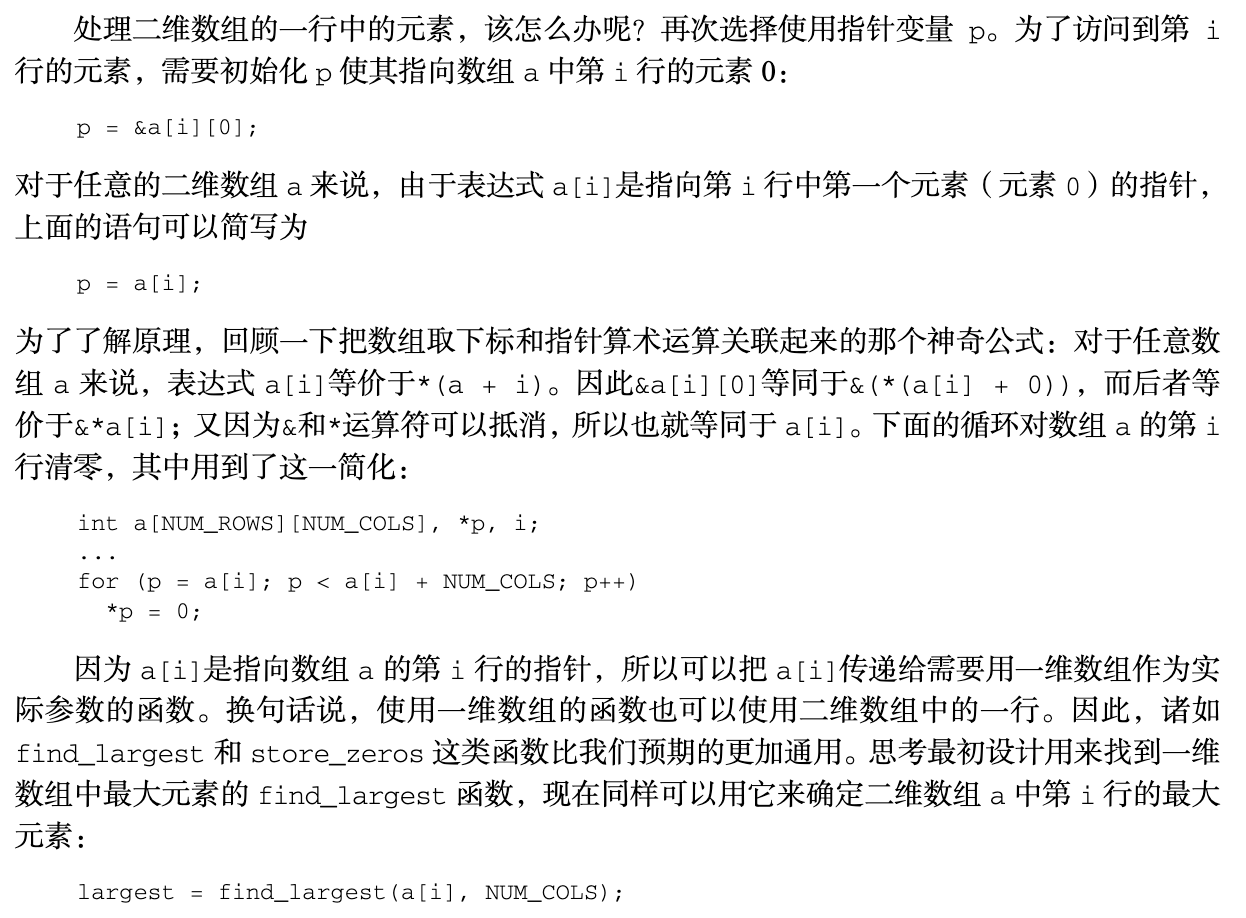 处理二维数组的一行中的元素，该怎么办呢？再次选择使用指针变量 p。为了访问到第 i 行的元素，需要初始化 p 使其指向数组 a 中第 i 行的元素 0：

p = &a[i][0];

对于任意的二维数组 a 来说，由于表达式 a[i]是指向第 i 行中第一个元素（元素 0）的指针，上面的语句可以简写为

p = a[i];

为了了解原理，回顾一下把数组取下标和指针算术运算关联起来的那个神奇公式：对于任意数组 a 来说，表达式 a[i]等价于*(a + i)。因此&a[i][0]等同于&(*(a[i] + 0))，而后者等价于&*a[i]；又因为&和*运算符可以抵消，所以也就等同于 a[i]。下面的循环对数组 a 的第 i 行清零，其中用到了这一简化：

int a[NUM_ROWS][NUM_COLS], *p, i;
...
for (p = a[i]; p < a[i] + NUM_COLS; p++)
  *p = 0;

因为 a[i]是指向数组 a 的第 i 行的指针，所以可以把 a[i]传递给需要用一维数组作为实际参数的函数。换句话说，使用一维数组的函数也可以使用二维数组中的一行。因此，诸如 find_largest 和 store_zeros 这类函数比我们预期的更加通用。思考最初设计用来找到一维数组中最大元素的 find_largest 函数，现在同样可以用它来确定二维数组 a 中第 i 行的最大元素：

largest = find_largest(a[i], NUM_COLS);